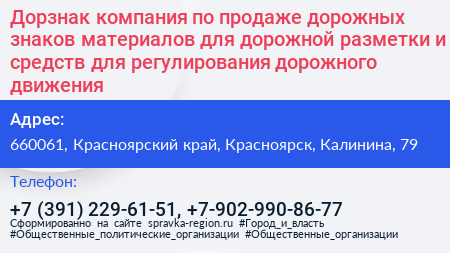 Дорзнак компания по продаже дорожных знаков материалов для дорожной разметки и средств для регулирования дорожного движения

Адрес:

660061, Красноярский край, Красноярск, Калинина, 79

Телефон:

+7 (391) 229-61-51, +7-902-990-86-77

Сформированно на сайте spravka-region.ru #Город_и_власть #Общественные_политические_организации #Общественные_организации